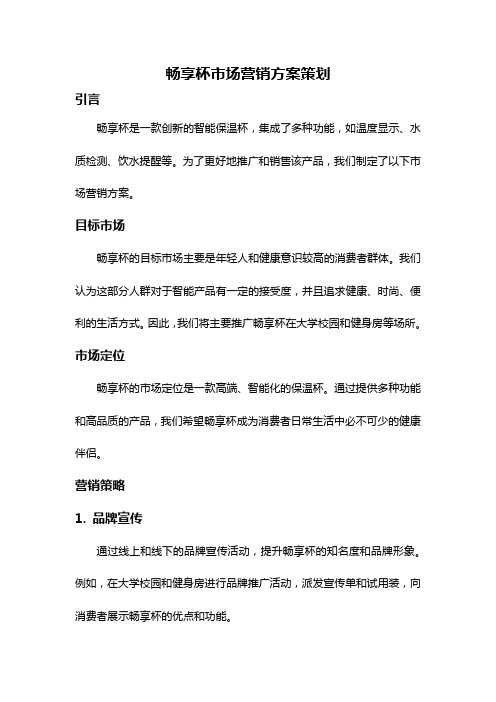 畅享杯市场营销方案策划

引言

畅享杯是一款创新的智能保温杯，集成了多种功能，如温度显示、水质检测、饮水提醒等。为了更好地推广和销售该产品，我们制定了以下市场营销方案。

目标市场

畅享杯的目标市场主要是年轻人和健康意识较高的消费者群体。我们认为这部分人群对于智能产品有一定的接受度，并且追求健康、时尚、便利的生活方式。因此，我们将主要推广畅享杯在大学校园和健身房等场所。

市场定位

畅享杯的市场定位是一款高端、智能化的保温杯。通过提供多种功能和高品质的产品，我们希望畅享杯成为消费者日常生活中必不可少的健康伴侣。

营销策略

1. 品牌宣传

通过线上和线下的品牌宣传活动，提升畅享杯的知名度和品牌形象。例如，在大学校园和健身房进行品牌推广活动，派发宣传单和试用装，向消费者展示畅享杯的优点和功能。